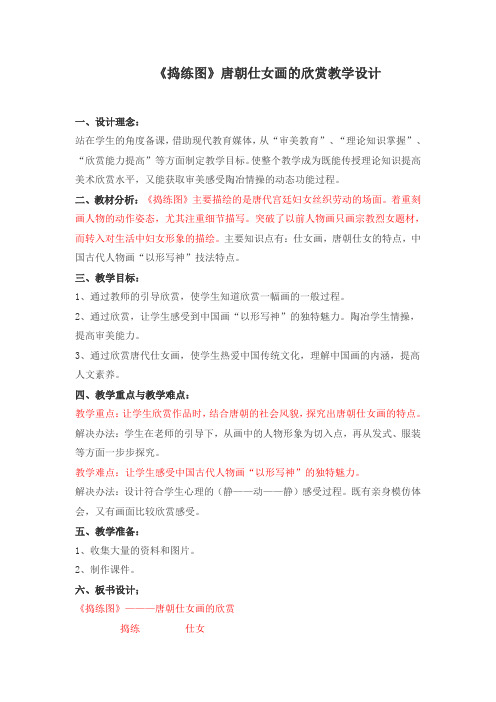 《捣练图》唐朝仕女画的欣赏教学设计

一、设计理念：

站在学生的角度备课，借助现代教育媒体，从“审美教育”、“理论知识掌握”、“欣赏能力提高”等方面制定教学目标。使整个教学成为既能传授理论知识提高美术欣赏水平，又能获取审美感受陶冶情操的动态功能过程。

二、教材分析：《捣练图》主要描绘的是唐代宫廷妇女丝织劳动的场面。着重刻画人物的动作姿态，尤其注重细节描写。突破了以前人物画只画宗教烈女题材，而转入对生活中妇女形象的描绘。主要知识点有：仕女画，唐朝仕女的特点，中国古代人物画“以形写神”技法特点。

三、教学目标：

1、通过教师的引导欣赏，使学生知道欣赏一幅画的一般过程。

2、通过欣赏，让学生感受到中国画“以形写神”的独特魅力。陶冶学生情操，提高审美能力。

3、通过欣赏唐代仕女画，使学生热爱中国传统文化，理解中国画的内涵，提高人文素养。

四、教学重点与教学难点：

教学重点：让学生欣赏作品时，结合唐朝的社会风貌，探究出唐朝仕女画的特点。

解决办法：学生在老师的引导下，从画中的人物形象为切入点，再从发式、服装等方面一步步探究。

教学难点：让学生感受中国古代人物画“以形写神”的独特魅力。

解决办法：设计符合学生心理的（静——动——静）感受过程。既有亲身模仿体会，又有画面比较欣赏感受。

五、教学准备：

1、收集大量的资料和图片。

2、制作课件。

六、板书设计：

《捣练图》———唐朝仕女画的欣赏

捣练　　　仕女